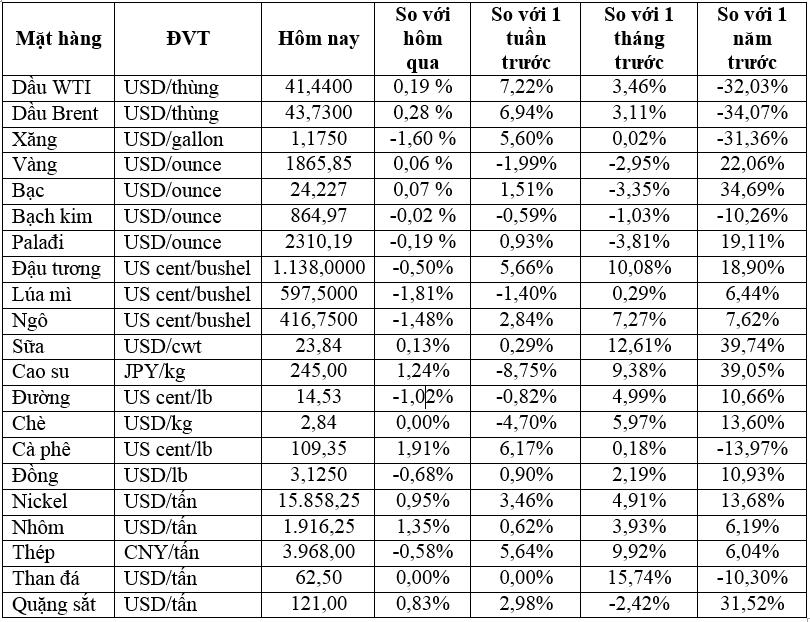 | Mặt hàng | ĐVT | Hôm nay | So với hôm qua | So với 1 tuần trước | So với 1 tháng trước | So với 1 năm trước |
|---|---|---|---|---|---|---|
| Dầu WTI | USD/thùng | 41,4400 | 0,19 % | 7,22% | 3,46% | -32,03% |
| Dầu Brent | USD/thùng | 43,7300 | 0,28 % | 6,94% | 3,11% | -34,07% |
| Xăng | USD/gallon | 1,1750 | -1,60 % | 5,60% | 0,02% | -31,36% |
| Vàng | USD/ounce | 1865,85 | 0,06 % | -1,99% | -2,95% | 22,06% |
| Bạc | USD/ounce | 24,227 | 0,07 % | 1,51% | -3,35% | 34,69% |
| Bạch kim | USD/ounce | 864,97 | -0,02 % | -0,59% | -1,03% | -10,26% |
| Palađi | USD/ounce | 2310,19 | -0,19 % | 0,93% | -3,81% | 19,11% |
| Đậu tương | US cent/bushel | 1.138,0000 | -0,50% | 5,66% | 10,08% | 18,90% |
| Lúa mì | US cent/bushel | 597,5000 | -1,81% | -1,40% | 0,29% | 6,44% |
| Ngô | US cent/bushel | 416,7500 | -1,48% | 2,84% | 7,27% | 7,62% |
| Sữa | USD/cwt | 23,84 | 0,13% | 0,29% | 12,61% | 39,74% |
| Cao su | JPY/kg | 245,00 | 1,24% | -8,75% | 9,38% | 39,05% |
| Đường | US cent/lb | 14,53 | -1,02% | -0,82% | 4,99% | 10,66% |
| Chè | USD/kg | 2,84 | 0,00% | -4,70% | 5,97% | 13,60% |
| Cà phê | US cent/lb | 109,35 | 1,91% | 6,17% | 0,18% | -13,97% |
| Đồng | USD/lb | 3,1250 | -0,68% | 0,90% | 2,19% | 10,93% |
| Nickel | USD/tấn | 15.858,25 | 0,95% | 3,46% | 4,91% | 13,68% |
| Nhôm | USD/tấn | 1.916,25 | 1,35% | 0,62% | 3,93% | 6,19% |
| Thép | CNY/tấn | 3.968,00 | -0,58% | 5,64% | 9,92% | 6,04% |
| Than đá | USD/tấn | 62,50 | 0,00% | 0,00% | 15,74% | -10,30% |
| Quặng sắt | USD/tấn | 121,00 | 0,83% | 2,98% | -2,42% | 31,52% |